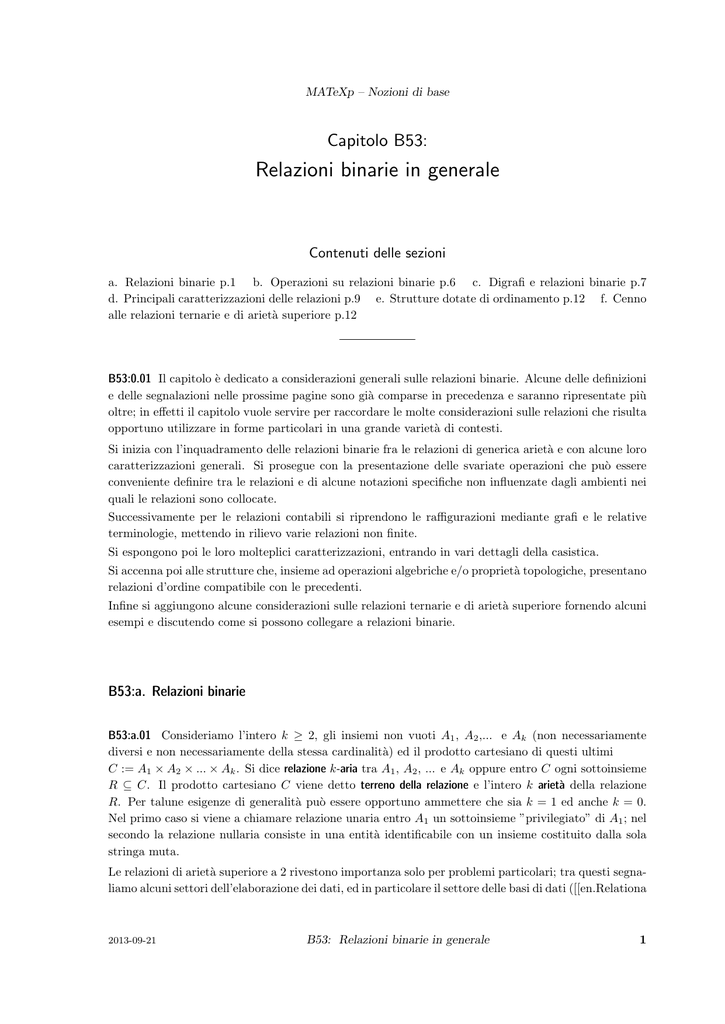 MATeXp – Nozioni di base

Capitolo B53:

Relazioni binarie in generale

Contenuti delle sezioni

a. Relazioni binarie p.1 b. Operazioni su relazioni binarie p.6 c. Digrafi e relazioni binarie p.7 d. Principali caratterizzazioni delle relazioni p.9 e. Strutture dotate di ordinamento p.12 f. Cenno alle relazioni ternarie e di arietà superiore p.12

B53:0.01 Il capitolo è dedicato a considerazioni generali sulle relazioni binarie. Alcune delle definizioni e delle segnalazioni nelle prossime pagine sono già comparse in precedenza e saranno ripresentate più oltre; in effetti il capitolo vuole servire per raccordare le molte considerazioni sulle relazioni che risulta opportuno utilizzare in forme particolari in una grande varietà di contesti.

Si inizia con l'inquadramento delle relazioni binarie fra le relazioni di generica arietà e con alcune loro caratterizzazioni generali. Si prosegue con la presentazione delle svariate operazioni che può essere conveniente definire tra le relazioni e di alcune notazioni specifiche non influenzate dagli ambienti nei quali le relazioni sono collocate.

Successivamente per le relazioni contabili si riprendono le raffigurazioni mediante grafi e le relative terminologie, mettendo in rilievo varie relazioni non finite.

Si espongono poi le loro molteplici caratterizzazioni, entrando in vari dettagli della casistica.

Si accenna poi alle strutture che, insieme ad operazioni algebriche e/o proprietà topologiche, presentano relazioni d'ordine compatibile con le precedenti.

Infine si aggiungono alcune considerazioni sulle relazioni ternarie e di arietà superiore fornendo alcuni esempi e discutendo come si possono collegare a relazioni binarie.

B53:a. Relazioni binarie

B53:a.01 Consideriamo l'intero $k \geq 2$, gli insiemi non vuoti $A_1$, $A_2$,... e $A_k$ (non necessariamente diversi e non necessariamente della stessa cardinalità) ed il prodotto cartesiano di questi ultimi $C := A_1 \times A_2 \times ... \times A_k$. Si dice relazione $k$-aria tra $A_1$, $A_2$, ... e $A_k$ oppure entro $C$ ogni sottoinsieme $R \subseteq C$. Il prodotto cartesiano $C$ viene detto terreno della relazione e l'intero $k$ arietà della relazione $R$. Per talune esigenze di generalità può essere opportuno ammettere che sia $k = 1$ ed anche $k = 0$. Nel primo caso si viene a chiamare relazione unaria entro $A_1$ un sottoinsieme "privilegiato" di $A_1$; nel secondo la relazione nullaria consiste in una entità identificabile con un insieme costituito dalla sola stringa muta.

Le relazioni di arietà superiore a 2 rivestono importanza solo per problemi particolari; tra questi segnaliamo alcuni settori dell'elaborazione dei dati, ed in particolare il settore delle basi di dati ([[en.Relationa

2013-09-21 B53: Relazioni binarie in generale 1